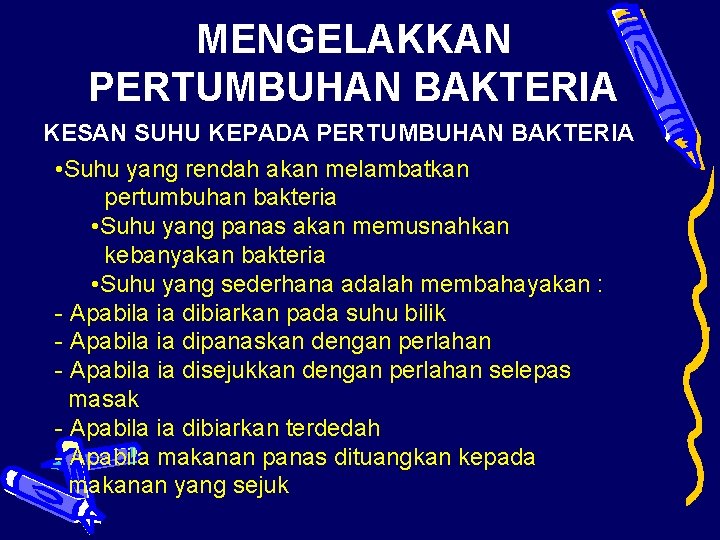 MENGELAKKAN PERTUMBUHAN BAKTERIA

KESAN SUHU KEPADA PERTUMBUHAN BAKTERIA

•Suhu yang rendah akan melambatkan pertumbuhan bakteria

•Suhu yang panas akan memusnahkan kebanyakan bakteria

•Suhu yang sederhana adalah membahayakan :

- Apabila ia dibiarkan pada suhu bilik
- Apabila ia dipanaskan dengan perlahan
- Apabila ia disejukkan dengan perlahan selepas masak
- Apabila ia dibiarkan terdedah
- Apabila makanan panas dituangkan kepada makanan yang sejuk